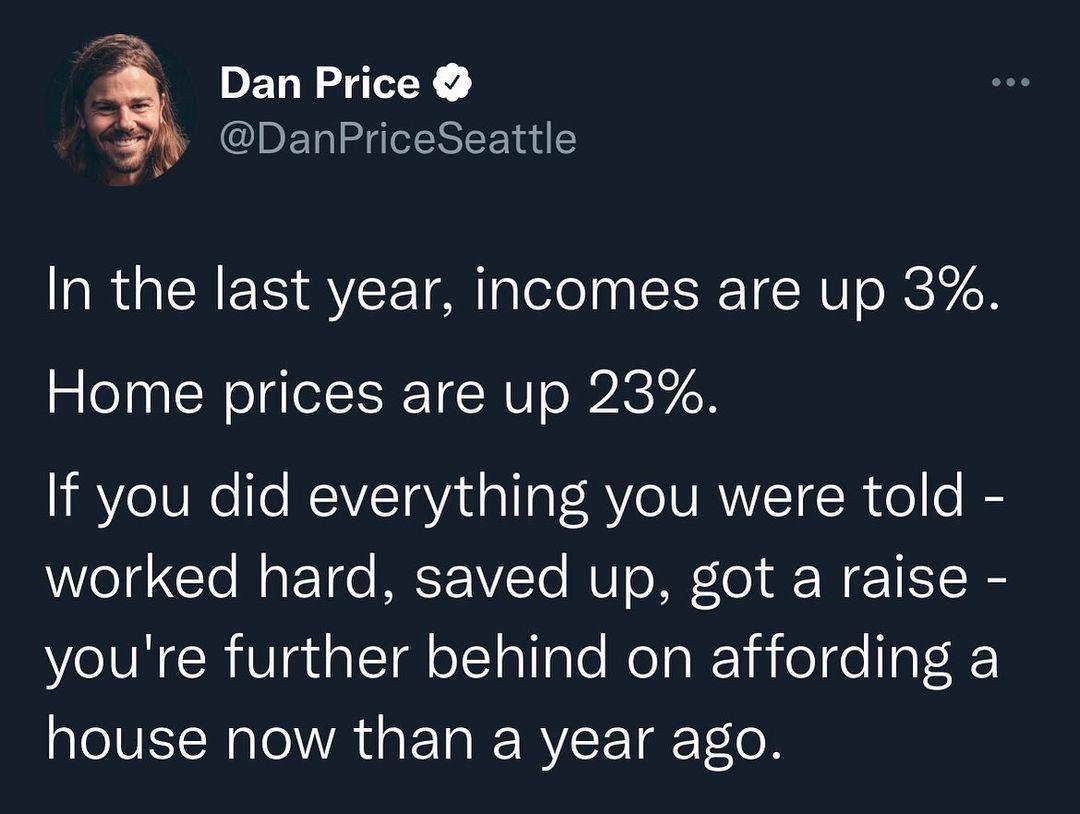 Dan Price
@DanPriceSeattle

In the last year, incomes are up 3%.

Home prices are up 23%.

If you did everything you were told - worked hard, saved up, got a raise - you're further behind on affording a house now than a year ago.